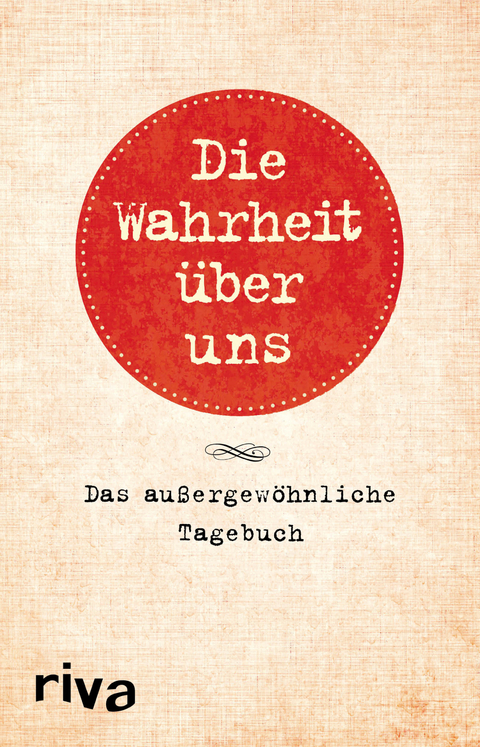 Die Wahrheit über uns

Das außergewöhnliche Tagebuch

riva